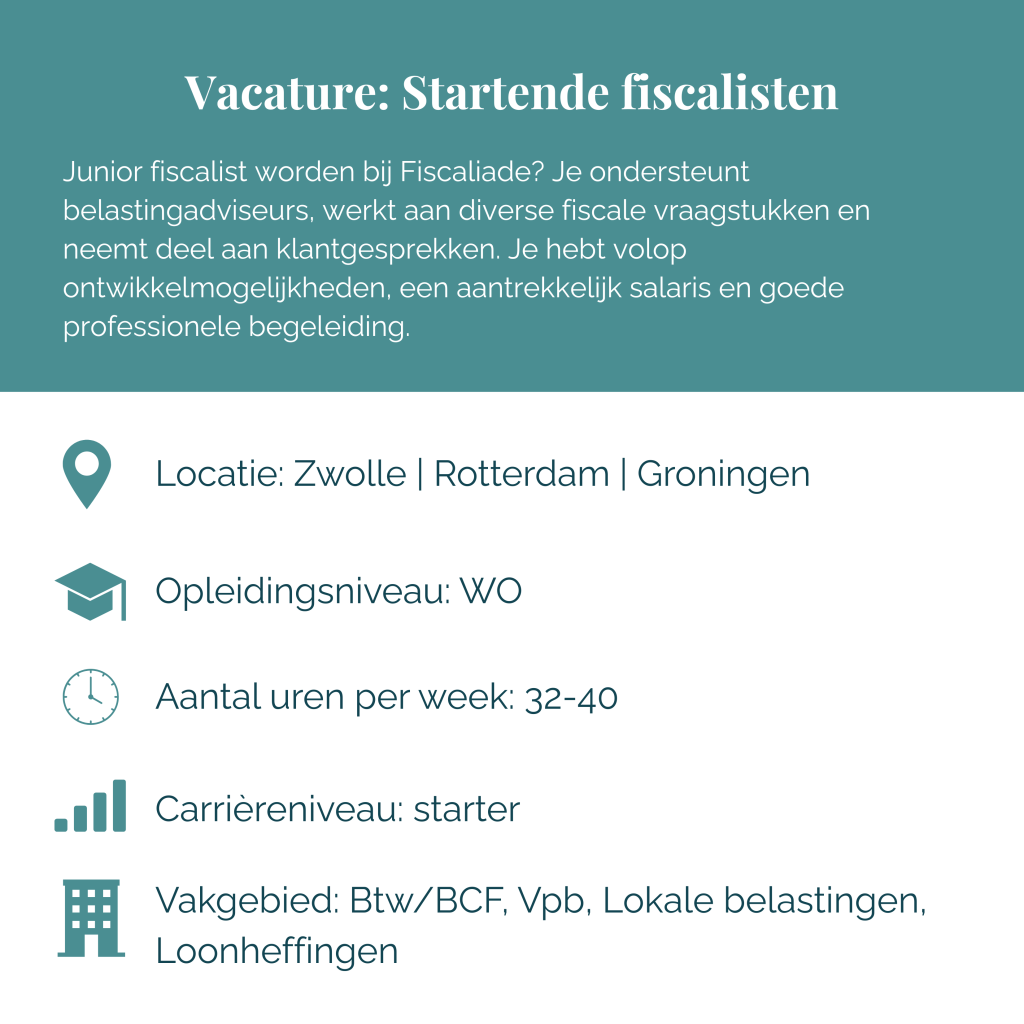 Vacature: Startende fiscalisten

Junior fiscalist worden bij Fiscaliade? Je ondersteunt belastingadviseurs, werkt aan diverse fiscale vraagstukken en neemt deel aan klantgesprekken. Je hebt volop ontwikkelmogelijkheden, een aantrekkelijk salaris en goede professionele begeleiding.

Locatie: Zwolle | Rotterdam | Groningen

Opleidingsniveau: WO

Aantal uren per week: 32-40

Carrièreniveau: starter

Vakgebied: Btw/BCF, Vpb, Lokale belastingen, Loonheffingen